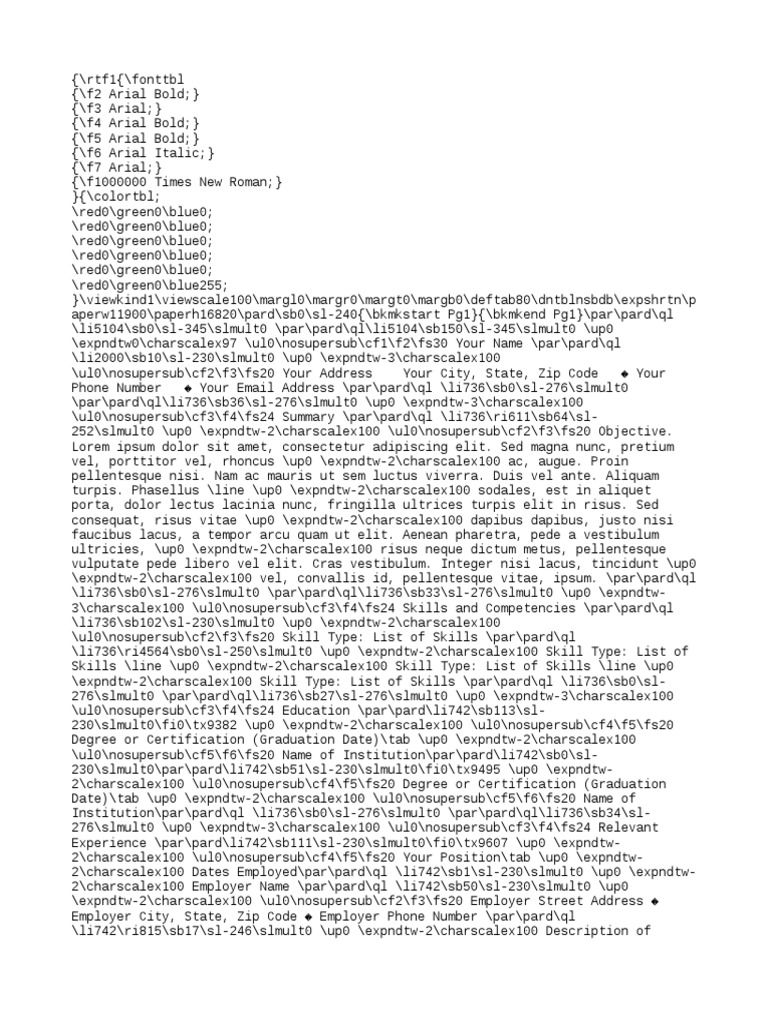 {\rtf1{\fonttbl
{\f2 Arial Bold;}
{\f3 Arial;}
{\f4 Arial Bold;}
{\f5 Arial Bold;}
{\f6 Arial Italic;}
{\f7 Arial;}
{\f1000000 Times New Roman;}
}{\colortbl;
\red0\green0\blue0;
\red0\green0\blue0;
\red0\green0\blue0;
\red0\green0\blue0;
\red0\green0\blue0;
\red0\green0\blue255;
}\viewkind1\viewscale100\margl0\margr0\margt0\margb0\deftab80\dntblnsbdb\expshrtn\paperw11900\paperh16820\pard\sb0\sl-240{\bkmkstart Pg1}{\bkmkend Pg1}\par\pard\ql \li5104\sb0\sl-345\slmult0 \par\pard\ql\li5104\sb150\sl-345\slmult0 \up0 \expndtw0\charscalex97 \ul0\nosupersub\cf1\f2\fs30 Your Name \par\pard\ql \li2000\sb10\sl-230\slmult0 \up0 \expndtw-3\charscalex100 \ul0\nosupersub\cf2\f3\fs20 Your Address Your City, State, Zip Code ◆ Your Phone Number ◆ Your Email Address \par\pard\ql \li736\sb0\sl-276\slmult0 \par\pard\ql\li736\sb36\sl-276\slmult0 \up0 \expndtw-3\charscalex100 \ul0\nosupersub\cf3\f4\fs24 Summary \par\pard\ql \li736\ri611\sb64\sl-252\slmult0 \up0 \expndtw-2\charscalex100 \ul0\nosupersub\cf2\f3\fs20 Objective. Lorem ipsum dolor sit amet, consectetur adipiscing elit. Sed magna nunc, pretium vel, porttitor vel, rhoncus \up0 \expndtw-2\charscalex100 ac, augue. Proin pellentesque nisi. Nam ac mauris ut sem luctus viverra. Duis vel ante. Aliquam turpis. Phasellus \line \up0 \expndtw-2\charscalex100 sodales, est in aliquet porta, dolor lectus lacinia nunc, fringilla ultrices turpis elit in risus. Sed consequat, risus vitae \up0 \expndtw-2\charscalex100 dapibus dapibus, justo nisi faucibus lacus, a tempor arcu quam ut elit. Aenean pharetra, pede a vestibulum ultricies, \up0 \expndtw-2\charscalex100 risus neque dictum metus, pellentesque vulputate pede libero vel elit. Cras vestibulum. Integer nisi lacus, tincidunt \up0 \expndtw-2\charscalex100 vel, convallis id, pellentesque vitae, ipsum. \par\pard\ql \li736\sb0\sl-276\slmult0 \par\pard\ql\li736\sb33\sl-276\slmult0 \up0 \expndtw-3\charscalex100 \ul0\nosupersub\cf3\f4\fs24 Skills and Competencies \par\pard\ql \li736\sb102\sl-230\slmult0 \up0 \expndtw-2\charscalex100 \ul0\nosupersub\cf2\f3\fs20 Skill Type: List of Skills \par\pard\ql \li736\ri4564\sb0\sl-250\slmult0 \up0 \expndtw-2\charscalex100 Skill Type: List of Skills \line \up0 \expndtw-2\charscalex100 Skill Type: List of Skills \line \up0 \expndtw-2\charscalex100 Skill Type: List of Skills \par\pard\ql \li736\sb0\sl-276\slmult0 \par\pard\ql\li736\sb27\sl-276\slmult0 \up0 \expndtw-3\charscalex100 \ul0\nosupersub\cf3\f4\fs24 Education \par\pard\li742\sb113\sl-230\slmult0\fi0\tx9382 \up0 \expndtw-2\charscalex100 \ul0\nosupersub\cf4\f5\fs20 Degree or Certification (Graduation Date)\tab \up0 \expndtw-2\charscalex100 \ul0\nosupersub\cf5\f6\fs20 Name of Institution\par\pard\li742\sb0\sl-230\slmult0\par\pard\li742\sb51\sl-230\slmult0\fi0\tx9495 \up0 \expndtw-2\charscalex100 \ul0\nosupersub\cf4\f5\fs20 Degree or Certification (Graduation Date)\tab \up0 \expndtw-2\charscalex100 \ul0\nosupersub\cf5\f6\fs20 Name of Institution\par\pard\ql \li736\sb0\sl-276\slmult0 \par\pard\ql\li736\sb34\sl-276\slmult0 \up0 \expndtw-3\charscalex100 \ul0\nosupersub\cf3\f4\fs24 Relevant Experience \par\pard\li742\sb111\sl-230\slmult0\fi0\tx9607 \up0 \expndtw-2\charscalex100 \ul0\nosupersub\cf4\f5\fs20 Your Position\tab \up0 \expndtw-2\charscalex100 Dates Employed\par\pard\ql \li742\sb1\sl-230\slmult0 \up0 \expndtw-2\charscalex100 Employer Name \par\pard\ql \li742\sb50\sl-230\slmult0 \up0 \expndtw-2\charscalex100 \ul0\nosupersub\cf2\f3\fs20 Employer Street Address ◆ Employer City, State, Zip Code ◆ Employer Phone Number \par\pard\ql \li742\ri815\sb17\sl-246\slmult0 \up0 \expndtw-2\charscalex100 Description of